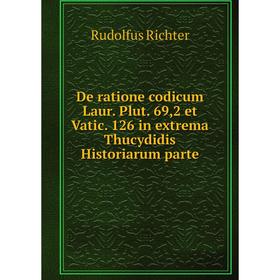 Rudolfus Richter

De ratione codicum Laur. Plut. 69,2 et Vatic. 126 in extrema Thucydidis Historiarum parte